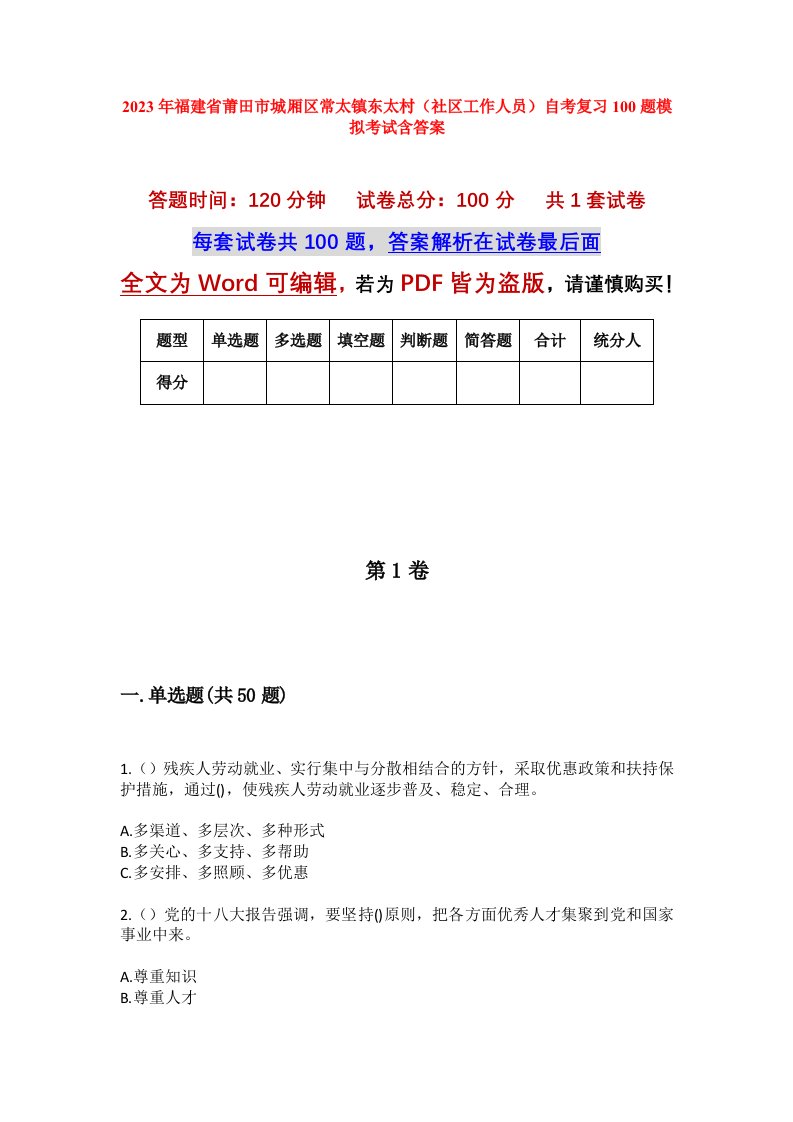 2023年福建省莆田市城厢区常太镇东太村（社区工作人员）自考复习100题模拟考试含答案

答题时间：120分钟　　试卷总分：100分　　共1套试卷

每套试卷共100题，答案解析在试卷最后面

全文为Word可编辑，若为PDF皆为盗版，请谨慎购买！

| 题型 | 单选题 | 多选题 | 填空题 | 判断题 | 简答题 | 合计 | 统分人 |
|---|---|---|---|---|---|---|---|
| 得分 | | | | | | | |

第1卷

一.单选题(共50题)

1.()残疾人劳动就业、实行集中与分散相结合的方针，采取优惠政策和扶持保护措施，通过()，使残疾人劳动就业逐步普及、稳定、合理。

A.多渠道、多层次、多种形式
B.多关心、多支持、多帮助
C.多安排、多照顾、多优惠

2.()党的十八大报告强调，要坚持()原则，把各方面优秀人才集聚到党和国家事业中来。

A.尊重知识
B.尊重人才